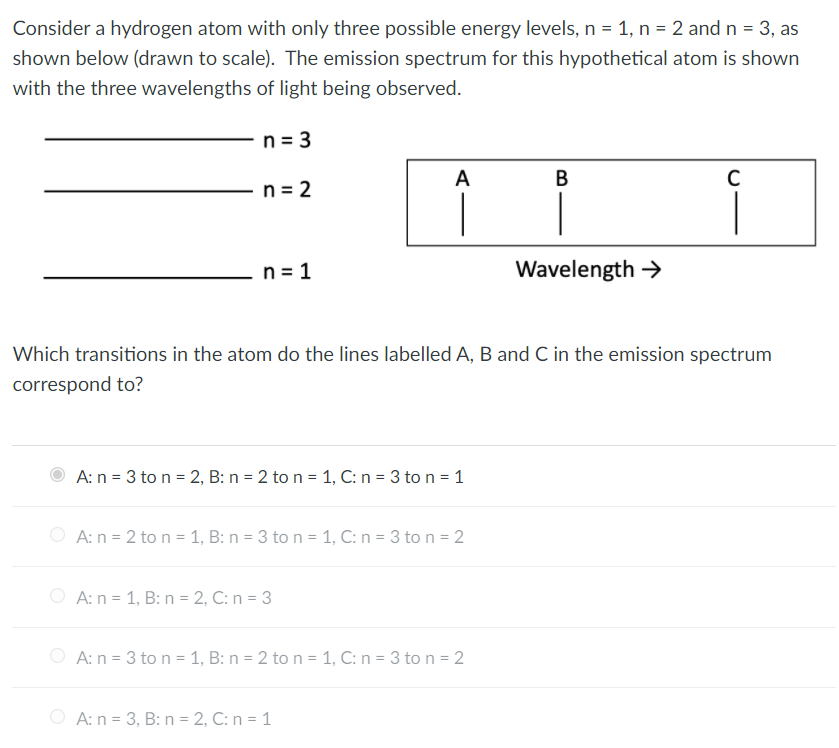 Consider a hydrogen atom with only three possible energy levels, n = 1, n = 2 and n = 3, as shown below (drawn to scale). The emission spectrum for this hypothetical atom is shown with the three wavelengths of light being observed.

n = 3

n = 2

n = 1

A B C

Wavelength →

Which transitions in the atom do the lines labelled A, B and C in the emission spectrum correspond to?

A: n = 3 to n = 2, B: n = 2 to n = 1, C: n = 3 to n = 1

A: n = 2 to n = 1, B: n = 3 to n = 1, C: n = 3 to n = 2

A: n = 1, B: n = 2, C: n = 3

A: n = 3 to n = 1, B: n = 2 to n = 1, C: n = 3 to n = 2

A: n = 3, B: n = 2, C: n = 1